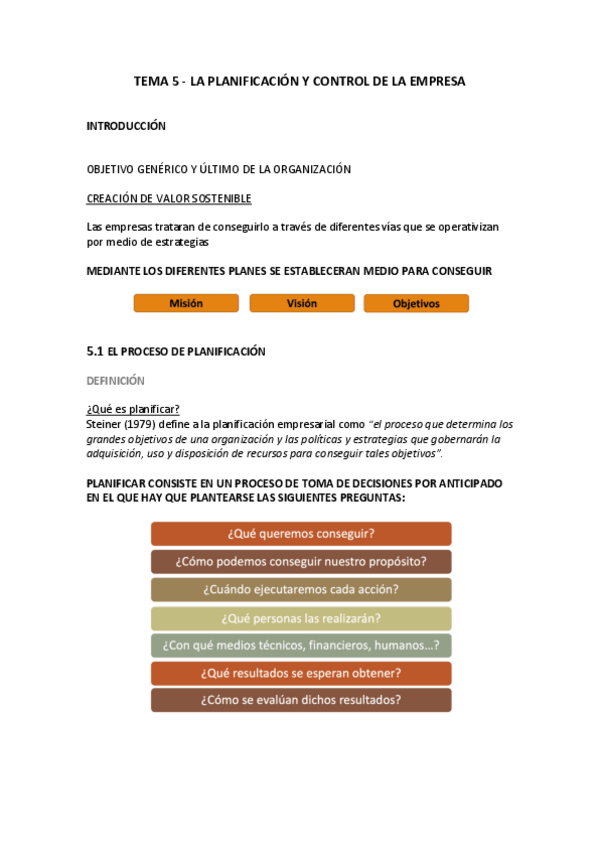 TEMA 5 - LA PLANIFICACIÓN Y CONTROL DE LA EMPRESA

INTRODUCCIÓN

OBJETIVO GENÉRICO Y ÚLTIMO DE LA ORGANIZACIÓN

CREACIÓN DE VALOR SOSTENIBLE

Las empresas trataran de conseguirlo a través de diferentes vías que se operativizan por medio de estrategias

MEDIANTE LOS DIFERENTES PLANES SE ESTABLECERAN MEDIO PARA CONSEGUIR

Misión

Visión

Objetivos

5.1 EL PROCESO DE PLANIFICACIÓN

DEFINICIÓN

¿Qué es planificar?
Steiner (1979) define a la planificación empresarial como "el proceso que determina los grandes objetivos de una organización y las políticas y estrategias que gobernarán la adquisición, uso y disposición de recursos para conseguir tales objetivos".

PLANIFICAR CONSISTE EN UN PROCESO DE TOMA DE DECISIONES POR ANTICIPADO EN EL QUE HAY QUE PLANTEARSE LAS SIGUIENTES PREGUNTAS:

¿Qué queremos conseguir?

¿Cómo podemos conseguir nuestro propósito?

¿Cuándo ejecutaremos cada acción?

¿Qué personas las realizarán?

¿Con qué medios técnicos, financieros, humanos...?

¿Qué resultados se esperan obtener?

¿Cómo se evalúan dichos resultados?